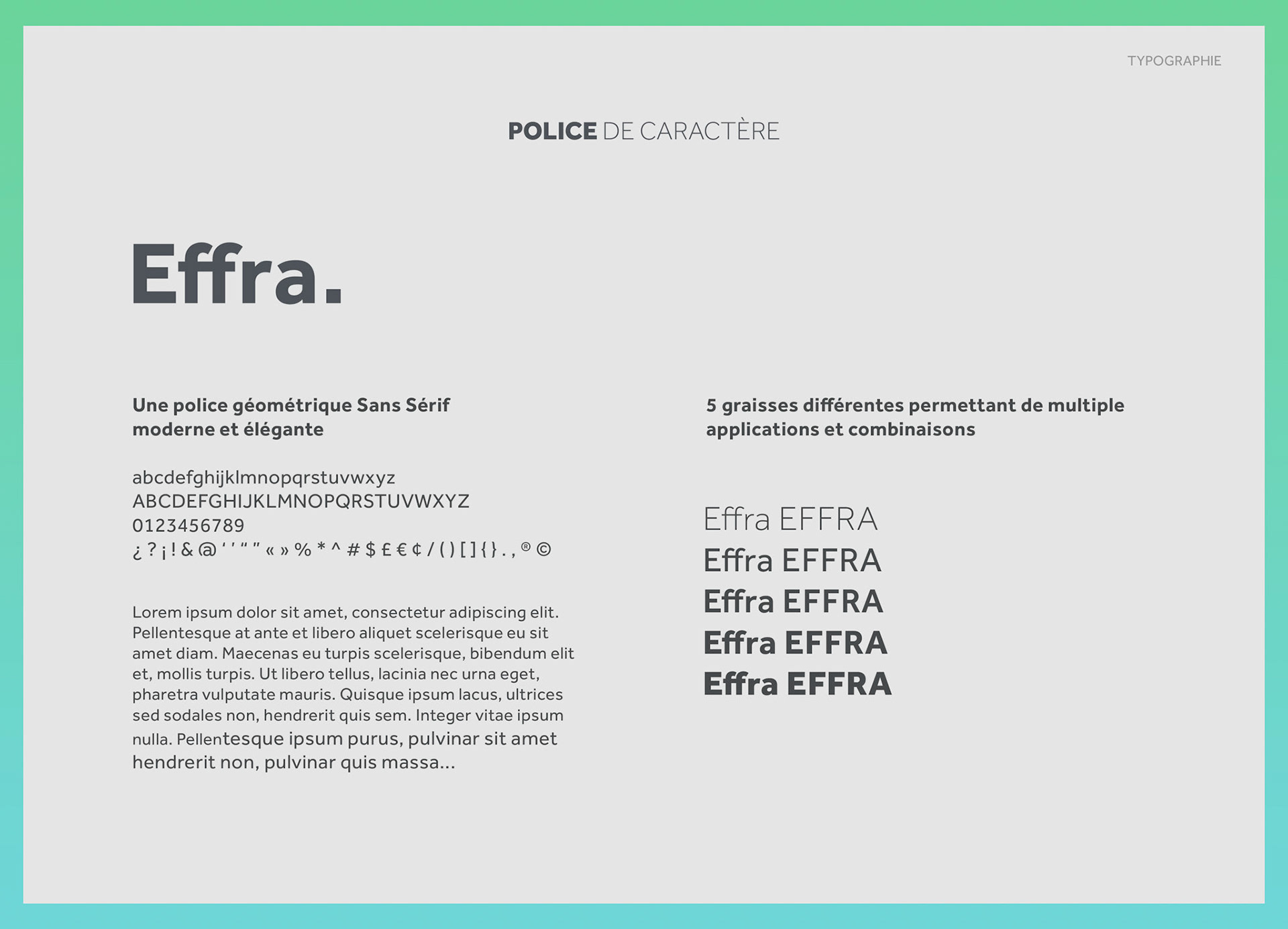 TYPOGRAPHIE

POLICE DE CARACTÈRE

Effra.

Une police géométrique Sans Sérif moderne et élégante

abcdefghijklmnopqrstuvwxyz
ABCDEFGHIJKLMNOPQRSTUVWXYZ
0123456789
¿ ? ¡ ! & @ ' ' " " « » % * ^ # $ £ € ¢ / ( ) [ ] { } . , ® ©

Lorem ipsum dolor sit amet, consectetur adipiscing elit. Pellentesque at ante et libero aliquet scelerisque eu sit amet diam. Maecenas eu turpis scelerisque, bibendum elit et, mollis turpis. Ut libero tellus, lacinia nec urna eget, pharetra vulputate mauris. Quisque ipsum lacus, ultrices sed sodales non, hendrerit quis sem. Integer vitae ipsum nulla. Pellentesque ipsum purus, pulvinar sit amet hendrerit non, pulvinar quis massa...

5 graisses différentes permettant de multiple applications et combinaisons

Effra EFFRA
Effra EFFRA
Effra EFFRA
Effra EFFRA
Effra EFFRA